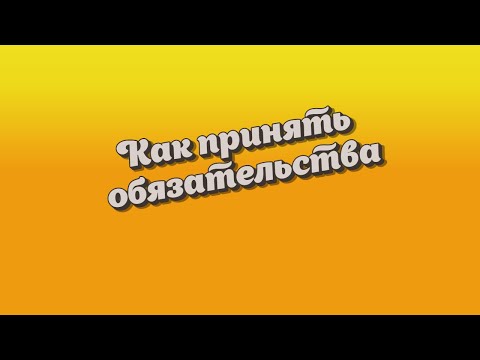 Как принять обязательства